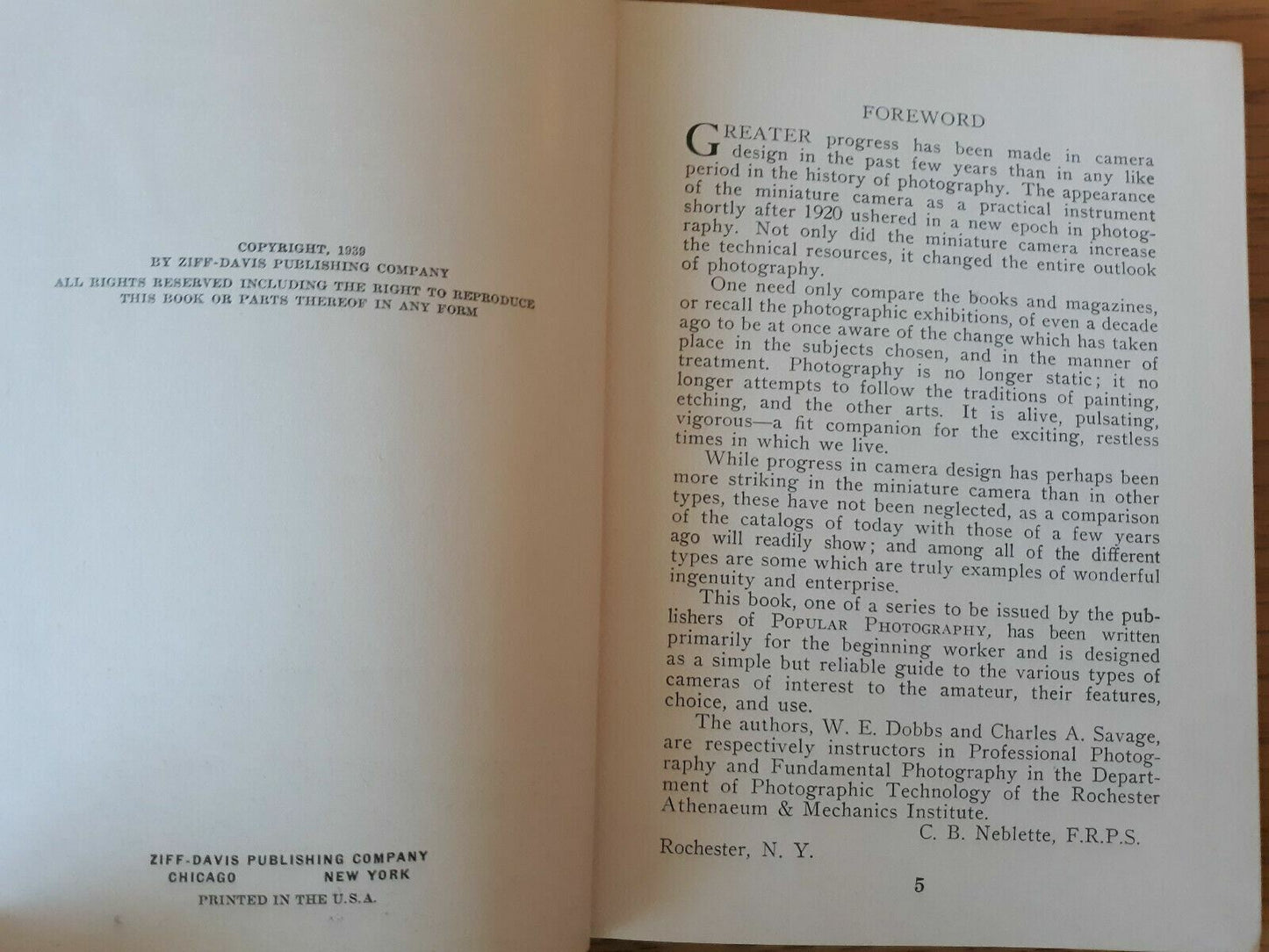 COPYRIGHT, 1939
BY ZIFF-DAVIS PUBLISHING COMPANY
ALL RIGHTS RESERVED INCLUDING THE RIGHT TO REPRODUCE
THIS BOOK OR PARTS THEREOF IN ANY FORM

ZIFF-DAVIS PUBLISHING COMPANY
CHICAGO NEW YORK
PRINTED IN THE U.S.A.

FOREWORD

GREATER progress has been made in camera design in the past few years than in any like period in the history of photography. The appearance of the miniature camera as a practical instrument shortly after 1920 ushered in a new epoch in photography. Not only did the miniature camera increase the technical resources, it changed the entire outlook of photography.

One need only compare the books and magazines, or recall the photographic exhibitions, of even a decade ago to be at once aware of the change which has taken place in the subjects chosen, and in the manner of treatment. Photography is no longer static; it no longer attempts to follow the traditions of painting, etching, and the other arts. It is alive, pulsating, vigorous—a fit companion for the exciting, restless times in which we live.

While progress in camera design has perhaps been more striking in the miniature camera than in other types, these have not been neglected, as a comparison of the catalogs of today with those of a few years ago will readily show; and among all of the different types are some which are truly examples of wonderful ingenuity and enterprise.

This book, one of a series to be issued by the publishers of POPULAR PHOTOGRAPHY, has been written primarily for the beginning worker and is designed as a simple but reliable guide to the various types of cameras of interest to the amateur, their features, choice, and use.

The authors, W. E. Dobbs and Charles A. Savage, are respectively instructors in Professional Photography and Fundamental Photography in the Department of Photographic Technology of the Rochester Athenaeum & Mechanics Institute.

C. B. Neblette, F.R.P.S.
Rochester, N. Y.

5